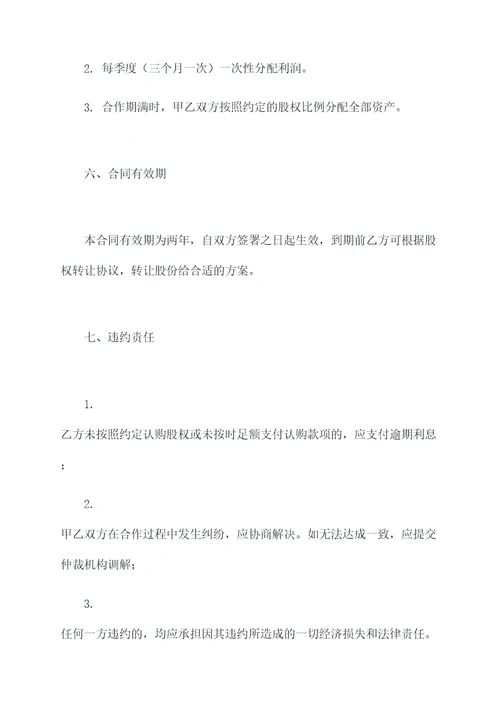 2. 每季度（三个月一次）一次性分配利润。

3. 合作期满时，甲乙双方按照约定的股权比例分配全部资产。

六、合同有效期

本合同有效期为两年，自双方签署之日起生效，到期前乙方可根据股权转让协议，转让股份给合适的方案。

七、违约责任

1.

乙方未按照约定认购股权或未按时足额支付认购款项的，应支付逾期利息；

2.

甲乙双方在合作过程中发生纠纷，应协商解决。如无法达成一致，应提交仲裁机构调解；

3.

任何一方违约的，均应承担因其违约所造成的一切经济损失和法律责任。